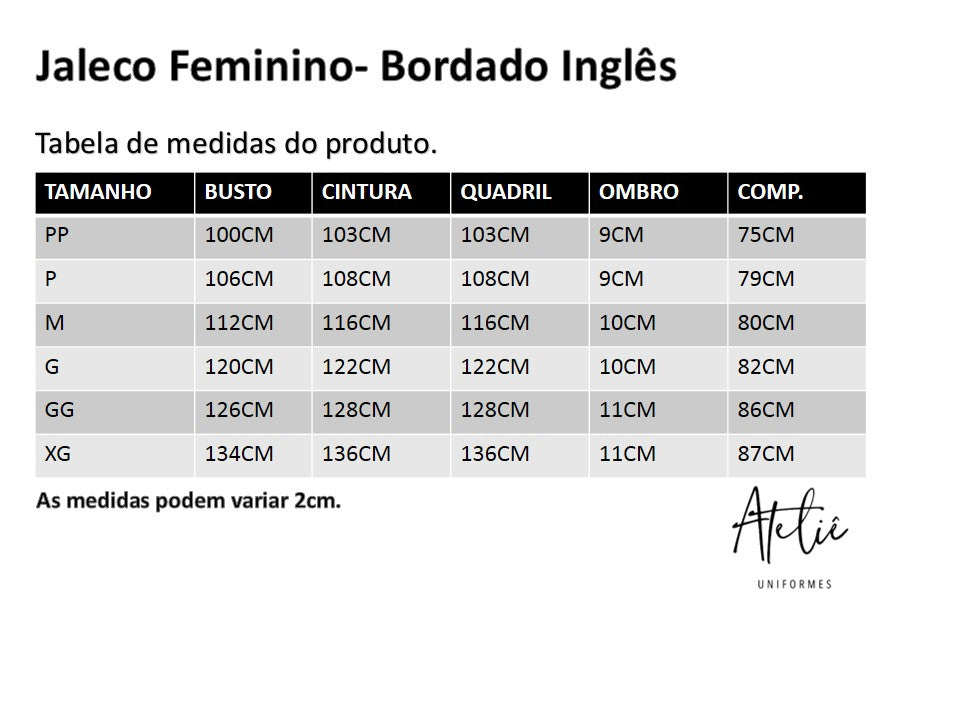 Jaleco Feminino- Bordado Inglês

Tabela de medidas do produto.

| TAMANHO | BUSTO | CINTURA | QUADRIL | OMBRO | COMP. |
|---|---|---|---|---|---|
| PP | 100CM | 103CM | 103CM | 9CM | 75CM |
| P | 106CM | 108CM | 108CM | 9CM | 79CM |
| M | 112CM | 116CM | 116CM | 10CM | 80CM |
| G | 120CM | 122CM | 122CM | 10CM | 82CM |
| GG | 126CM | 128CM | 128CM | 11CM | 86CM |
| XG | 134CM | 136CM | 136CM | 11CM | 87CM |

As medidas podem variar 2cm.

Ateliê
UNIFORMES